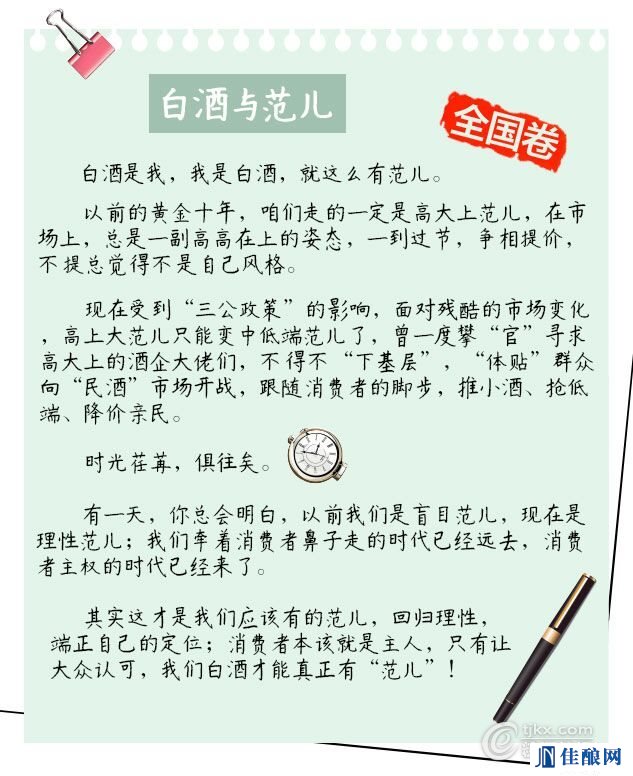 白酒与范儿

全国卷

白酒是我，我是白酒，就这么有范儿。

以前的黄金十年，咱们走的一定是高大上范儿，在市场上，总是一副高高在上的姿态，一到过节，争相提价，不提总觉得不是自己风格。

现在受到“三公政策”的影响，面对残酷的市场变化，高上大范儿只能变中低端范儿了，曾一度攀“官”寻求高大上的酒企大佬们，不得不“下基层”，“体贴”群众向“民酒”市场开战，跟随消费者的脚步，推小酒、抢低端、降价亲民。

时光荏苒，俱往矣。

有一天，你总会明白，以前我们是盲目范儿，现在是理性范儿；我们牵着消费者鼻子走的时代已经远去，消费者主权的时代已经来了。

其实这才是我们应该有的范儿，回归理性，端正自己的定位；消费者本该就是主人，只有让大众认可，我们白酒才能真正有“范儿”！

tjkx.com

佳酿网